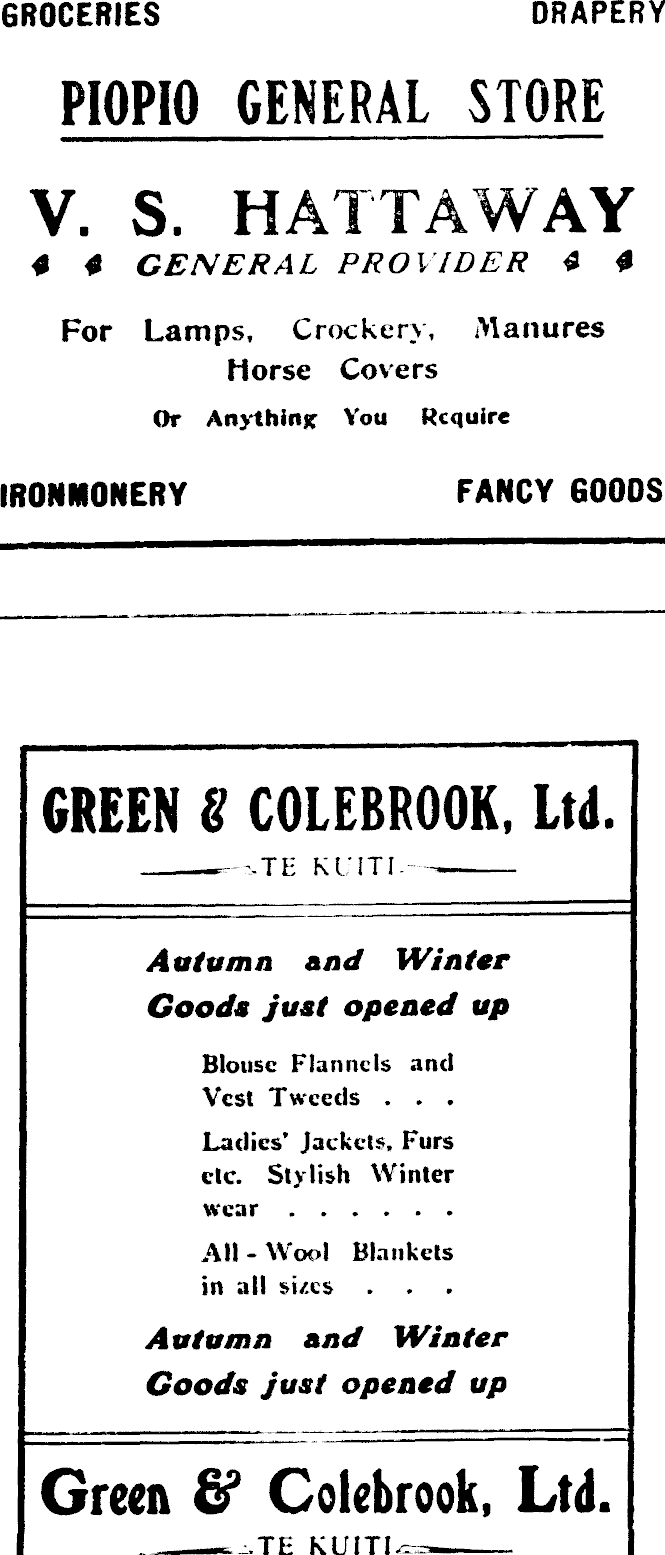 GROCERIES DRAPERY

PIOPIO GENERAL STORE

V. S. HATTAWAY
GENERAL PROVIDER

For Lamps, Crockery, Manures Horse Covers
Or Anything You Require

IRONMONERY FANCY GOODS

GREEN & COLEBROOK, Ltd.
TE KUITI

Autumn and Winter Goods just opened up

Blouse Flannels and Vest Tweeds . . .

Ladies' Jackets, Furs etc. Stylish Winter wear . . . . . .

All - Wool Blankets in all sizes . . .

Autumn and Winter Goods just opened up

Green & Colebrook, Ltd.
TE KUITI